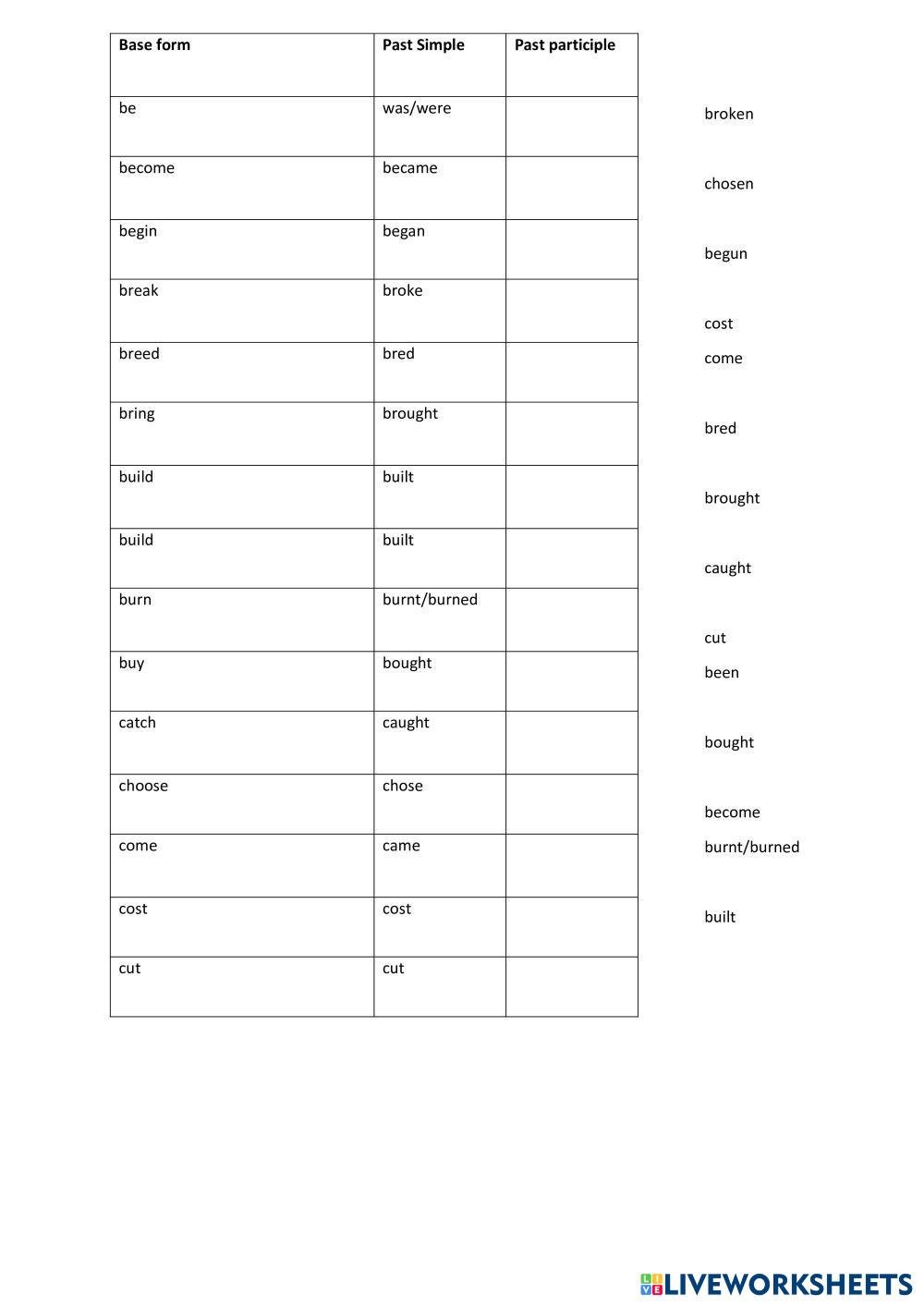 | Base form | Past Simple | Past participle |
|---|---|---|
| be | was/were | |
| become | became | |
| begin | began | |
| break | broke | |
| breed | bred | |
| bring | brought | |
| build | built | |
| build | built | |
| burn | burnt/burned | |
| buy | bought | |
| catch | caught | |
| choose | chose | |
| come | came | |
| cost | cost | |
| cut | cut | |

broken

chosen

begun

cost

come

bred

brought

caught

cut

been

bought

become

burnt/burned

built

LIVEWORKSHEETS